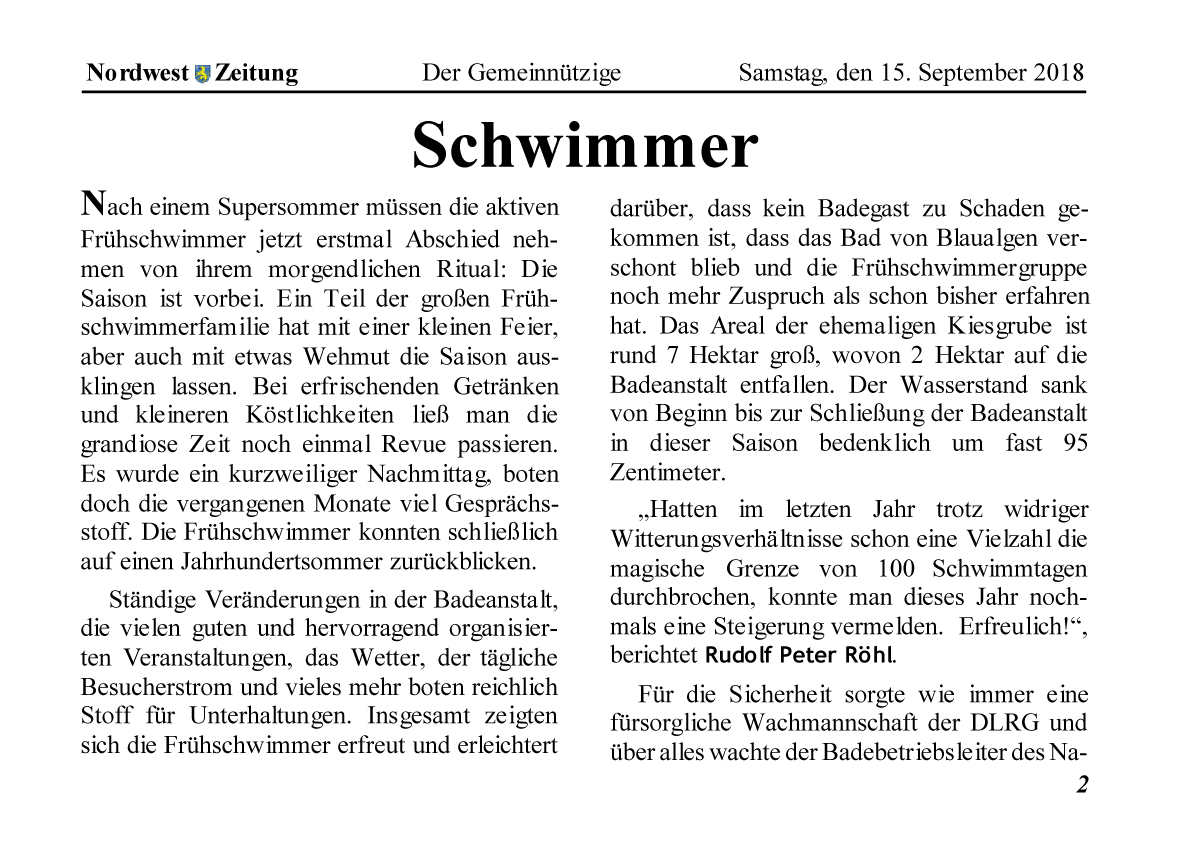 Nordwest Zeitung Der Gemeinnützige Samstag, den 15. September 2018

Schwimmer

Nach einem Supersommer müssen die aktiven Frühschwimmer jetzt erstmal Abschied nehmen von ihrem morgendlichen Ritual: Die Saison ist vorbei. Ein Teil der großen Frühschwimmerfamilie hat mit einer kleinen Feier, aber auch mit etwas Wehmut die Saison ausklingen lassen. Bei erfrischenden Getränken und kleineren Köstlichkeiten ließ man die grandiose Zeit noch einmal Revue passieren. Es wurde ein kurzweiliger Nachmittag, boten doch die vergangenen Monate viel Gesprächsstoff. Die Frühschwimmer konnten schließlich auf einen Jahrhundertsommer zurückblicken.

Ständige Veränderungen in der Badeanstalt, die vielen guten und hervorragend organisierten Veranstaltungen, das Wetter, der tägliche Besucherstrom und vieles mehr boten reichlich Stoff für Unterhaltungen. Insgesamt zeigten sich die Frühschwimmer erfreut und erleichtert darüber, dass kein Badegast zu Schaden gekommen ist, dass das Bad von Blaualgen verschont blieb und die Frühschwimmergruppe noch mehr Zuspruch als schon bisher erfahren hat. Das Areal der ehemaligen Kiesgrube ist rund 7 Hektar groß, wovon 2 Hektar auf die Badeanstalt entfallen. Der Wasserstand sank von Beginn bis zur Schließung der Badeanstalt in dieser Saison bedenklich um fast 95 Zentimeter.

„Hatten im letzten Jahr trotz widriger Witterungsverhältnisse schon eine Vielzahl die magische Grenze von 100 Schwimmtagen durchbrochen, konnte man dieses Jahr nochmals eine Steigerung vermelden. Erfreulich!“, berichtet Rudolf Peter Röhl.

Für die Sicherheit sorgte wie immer eine fürsorgliche Wachmannschaft der DLRG und über alles wachte der Badebetriebsleiter des Na-

2